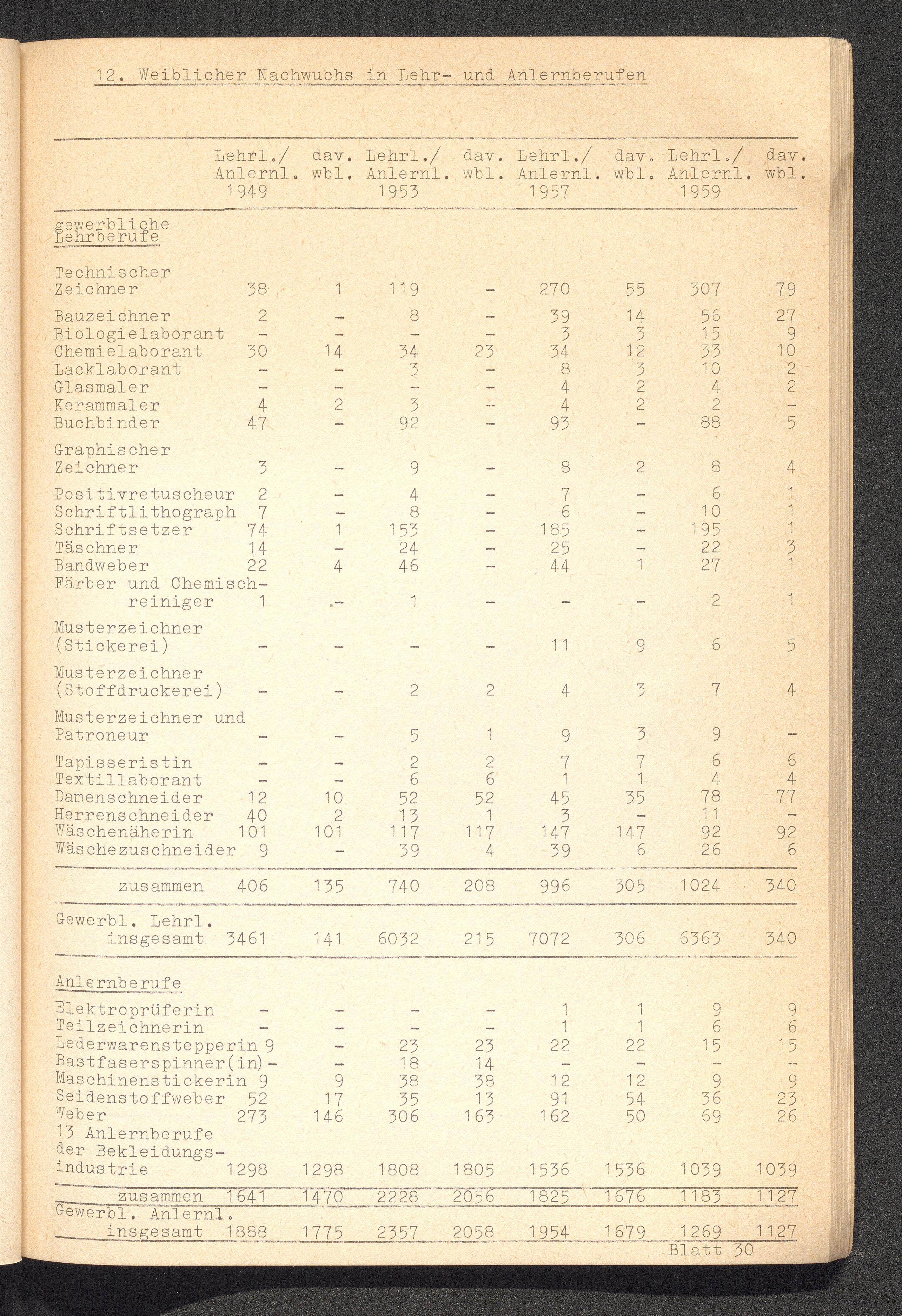 12. Weiblicher Nachwuchs in Lehr- und Anlernberufen

| | Lehrl./ Anlernl. 1949 | dav. wbl. | Lehrl./ Anlernl. 1953 | dav. wbl. | Lehrl./ Anlernl. 1957 | dav. wbl. | Lehrl./ Anlernl. 1959 | dav. wbl. |
|---|---|---|---|---|---|---|---|---|
| gewerbliche Lehrberufe | | | | | | | | |
| Technischer Zeichner | 38 | 1 | 119 | - | 270 | 55 | 307 | 79 |
| Bauzeichner | 2 | - | 8 | - | 39 | 14 | 56 | 27 |
| Biologielaborant | - | - | - | - | 3 | 3 | 15 | 9 |
| Chemielaborant | 30 | 14 | 34 | 23 | 34 | 12 | 33 | 10 |
| Lacklaborant | - | - | 3 | - | 8 | 3 | 10 | 2 |
| Glasmaler | - | - | - | - | 4 | 2 | 4 | 2 |
| Kerammaler | 4 | 2 | 3 | - | 4 | 2 | 2 | - |
| Buchbinder | 47 | - | 92 | - | 93 | - | 88 | 5 |
| Graphischer Zeichner | 3 | - | 9 | - | 8 | 2 | 8 | 4 |
| Positivretuscheur | 2 | - | 4 | - | 7 | - | 6 | 1 |
| Schriftlithograph | 7 | - | 8 | - | 6 | - | 10 | 1 |
| Schriftsetzer | 74 | 1 | 153 | - | 185 | - | 195 | 1 |
| Täschner | 14 | - | 24 | - | 25 | - | 22 | 3 |
| Bandweber | 22 | 4 | 46 | - | 44 | 1 | 27 | 1 |
| Färber und Chemischreiniger | 1 | - | 1 | - | - | - | 2 | 1 |
| Musterzeichner (Stickerei) | - | - | - | - | 11 | 9 | 6 | 5 |
| Musterzeichner (Stoffdruckerei) | - | - | 2 | 2 | 4 | 3 | 7 | 4 |
| Musterzeichner und Patroneur | - | - | 5 | 1 | 9 | 3 | 9 | - |
| Tapisseristin | - | - | 2 | 2 | 7 | 7 | 6 | 6 |
| Textillaborant | - | - | 6 | 6 | 1 | 1 | 4 | 4 |
| Damenschneider | 12 | 10 | 52 | 52 | 45 | 35 | 78 | 77 |
| Herrenschneider | 40 | 2 | 13 | 1 | 3 | - | 11 | - |
| Wäschenäherin | 101 | 101 | 117 | 117 | 147 | 147 | 92 | 92 |
| Wäschezuschneider | 9 | - | 39 | 4 | 39 | 6 | 26 | 6 |
| zusammen | 406 | 135 | 740 | 208 | 996 | 305 | 1024 | 340 |
| Gewerbl. Lehrl. insgesamt | 3461 | 141 | 6032 | 215 | 7072 | 306 | 6363 | 340 |
| Anlernberufe | | | | | | | | |
| Elektroprüferin | - | - | - | - | 1 | 1 | 9 | 9 |
| Teilzeichnerin | - | - | - | - | 1 | 1 | 6 | 6 |
| Lederwarenstepperin | 9 | - | 23 | 23 | 22 | 22 | 15 | 15 |
| Bastfaserspinner(in) | - | - | 18 | 14 | - | - | - | - |
| Maschinenstickerin | 9 | 9 | 38 | 38 | 12 | 12 | 9 | 9 |
| Seidenstoffweber | 52 | 17 | 35 | 13 | 91 | 54 | 36 | 23 |
| Weber | 273 | 146 | 306 | 163 | 162 | 50 | 69 | 26 |
| 13 Anlernberufe der Bekleidungsindustrie | 1298 | 1298 | 1808 | 1805 | 1536 | 1536 | 1039 | 1039 |
| zusammen | 1641 | 1470 | 2228 | 2056 | 1825 | 1676 | 1183 | 1127 |
| Gewerbl. Anlernl. insgesamt | 1888 | 1775 | 2357 | 2058 | 1954 | 1679 | 1269 | 1127 |

Blatt 30